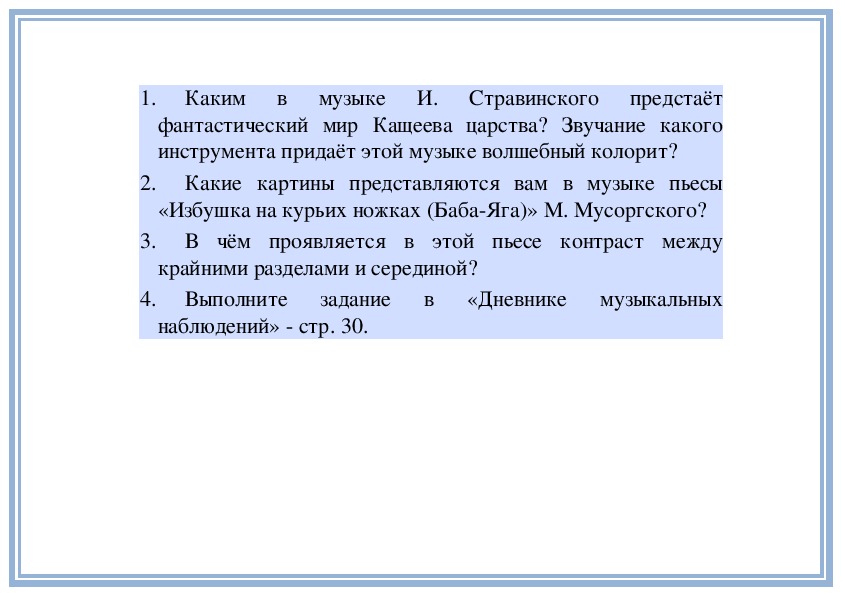 1. Каким в музыке И. Стравинского предстаёт фантастический мир Кащеева царства? Звучание какого инструмента придаёт этой музыке волшебный колорит?

2. Какие картины представляются вам в музыке пьесы «Избушка на курьих ножках (Баба-Яга)» М. Мусоргского?

3. В чём проявляется в этой пьесе контраст между крайними разделами и серединой?

4. Выполните задание в «Дневнике музыкальных наблюдений» - стр. 30.